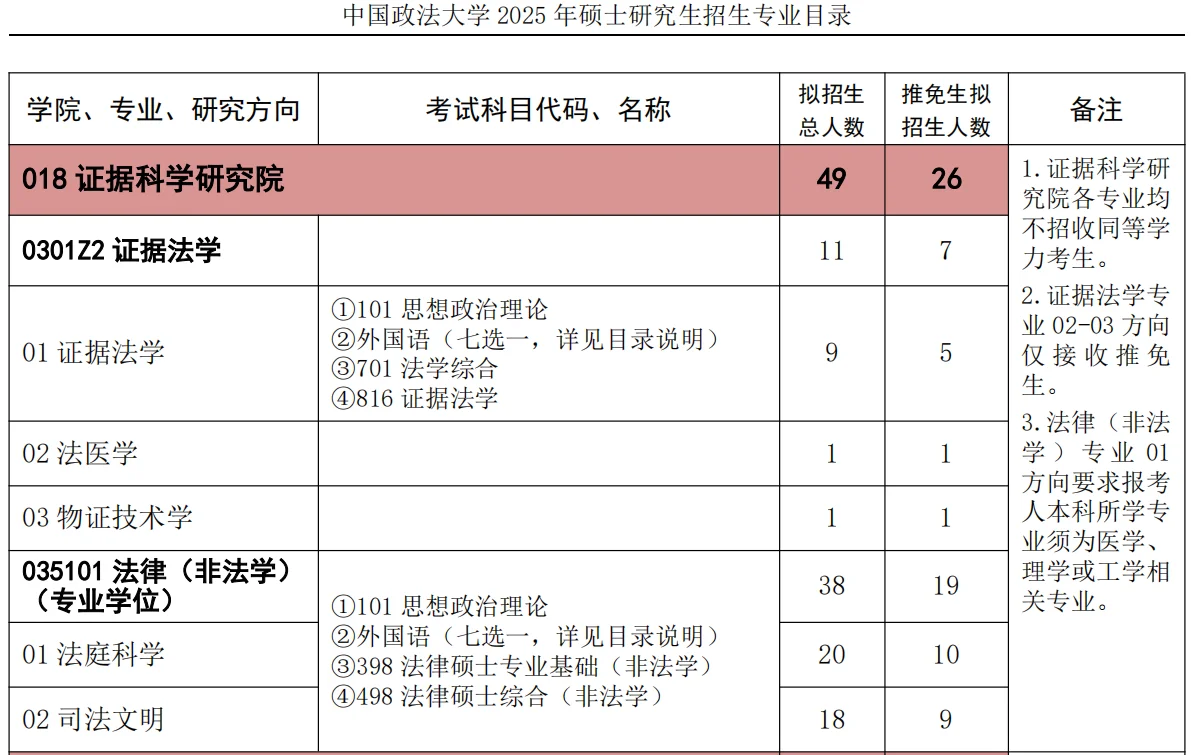 中国政法大学 2025 年硕士研究生招生专业目录

| 学院、专业、研究方向 | 考试科目代码、名称 | 拟招生总人数 | 推免生拟招生人数 | 备注 |
|---|---|---|---|---|
| 018 证据科学研究院 | | 49 | 26 | 1.证据科学研究院各专业均不招收同等学力考生。 2.证据法学专业 02-03 方向仅接收推免生。 3.法律（非法学）专业 01 方向要求报考人本科所学专业须为医学、理学或工学相关专业。 |
| 0301Z2 证据法学 | | 11 | 7 | |
| 01 证据法学 | ①101 思想政治理论 ②外国语（七选一，详见目录说明） ③701 法学综合 ④816 证据法学 | 9 | 5 | |
| 02 法医学 | | 1 | 1 | |
| 03 物证技术学 | | 1 | 1 | |
| 035101 法律（非法学）（专业学位） | ①101 思想政治理论 ②外国语（七选一，详见目录说明） ③398 法律硕士专业基础（非法学） ④498 法律硕士综合（非法学） | 38 | 19 | |
| 01 法庭科学 | | 20 | 10 | |
| 02 司法文明 | | 18 | 9 | |